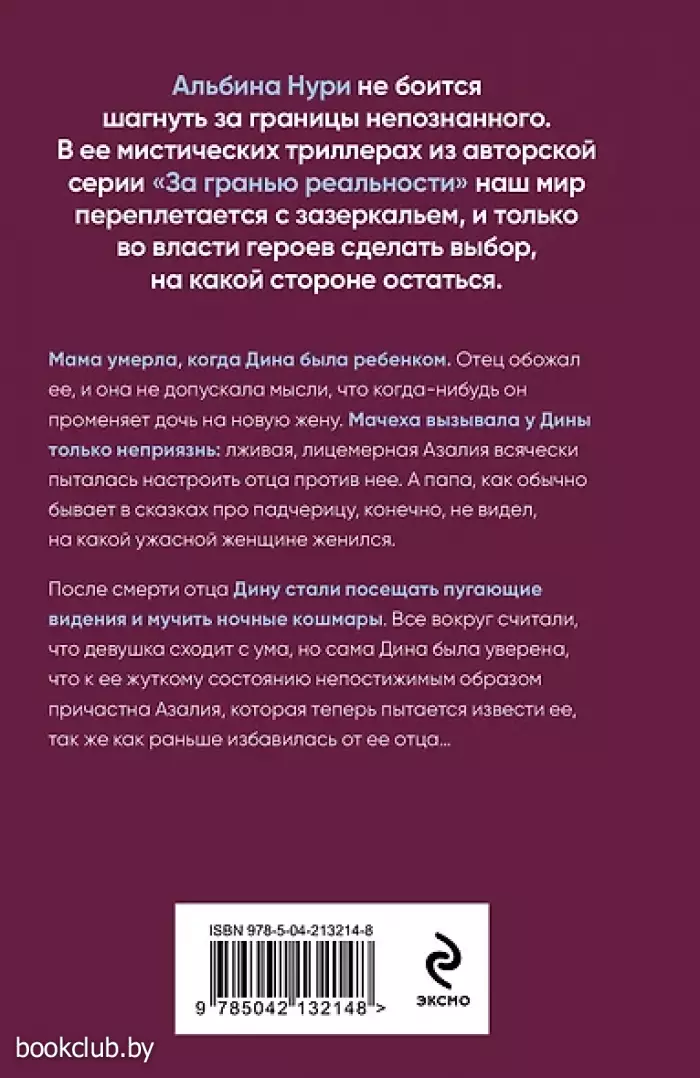 Альбина Нури не боится шагнуть за границы непознанного. В ее мистических триллерах из авторской серии «За гранью реальности» наш мир переплетается с зазеркальем, и только во власти героев сделать выбор, на какой стороне остаться.

Мама умерла, когда Дина была ребенком. Отец обожал ее, и она не допускала мысли, что когда-нибудь он променяет дочь на новую жену. Мачеха вызывала у Дины только неприязнь: лживая, лицемерная Азалия всячески пыталась настроить отца против нее. А папа, как обычно бывает в сказках про падчерицу, конечно, не видел, на какой ужасной женщине женился.

После смерти отца Дину стали посещать пугающие видения и мучить ночные кошмары. Все вокруг считали, что девушка сходит с ума, но сама Дина была уверена, что к ее жуткому состоянию непостижимым образом причастна Азалия, которая теперь пытается извести ее, так же как раньше избавилась от ее отца...

ISBN 978-5-04-213214-8

9 785042 132148 >

ЭКСМО

bookclub.by